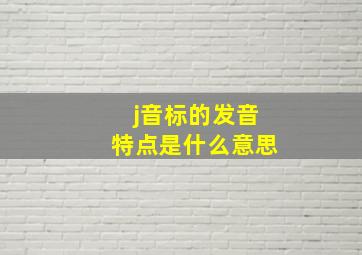 j音标的发音
特点是什么意思